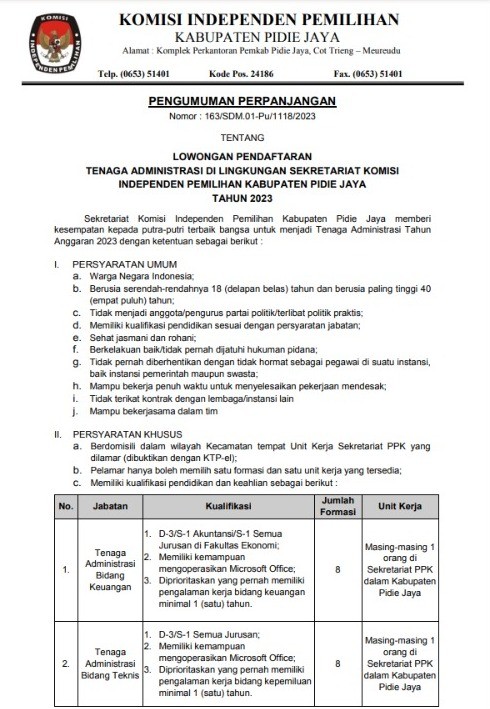 KOMISI

INDEPENDEN PEMILIHAN

KOMISI INDEPENDEN PEMILIHAN
KABUPATEN PIDIE JAYA
Alamat : Komplek Perkantoran Pemkab Pidie Jaya, Cot Trieng – Meureudu

Telp. (0653) 51401 Kode Pos. 24186 Fax. (0653) 51401

PENGUMUMAN PERPANJANGAN
Nomor : 163/SDM.01-Pu/1118/2023

TENTANG

LOWONGAN PENDAFTARAN
TENAGA ADMINISTRASI DI LINGKUNGAN SEKRETARIAT KOMISI INDEPENDEN PEMILIHAN KABUPATEN PIDIE JAYA
TAHUN 2023

Sekretariat Komisi Independen Pemilihan Kabupaten Pidie Jaya memberi kesempatan kepada putra-putri terbaik bangsa untuk menjadi Tenaga Administrasi Tahun Anggaran 2023 dengan ketentuan sebagai berikut :

I. PERSYARATAN UMUM
a. Warga Negara Indonesia;
b. Berusia serendah-rendahnya 18 (delapan belas) tahun dan berusia paling tinggi 40 (empat puluh) tahun;
c. Tidak menjadi anggota/pengurus partai politik/terlibat politik praktis;
d. Memiliki kualifikasi pendidikan sesuai dengan persyaratan jabatan;
e. Sehat jasmani dan rohani;
f. Berkelakuan baik/tidak pernah dijatuhi hukuman pidana;
g. Tidak pernah diberhentikan dengan tidak hormat sebagai pegawai di suatu instansi, baik instansi pemerintah maupun swasta;
h. Mampu bekerja penuh waktu untuk menyelesaikan pekerjaan mendesak;
i. Tidak terikat kontrak dengan lembaga/instansi lain
j. Mampu bekerjasama dalam tim

II. PERSYARATAN KHUSUS
a. Berdomisili dalam wilayah Kecamatan tempat Unit Kerja Sekretariat PPK yang dilamar (dibuktikan dengan KTP-el);
b. Pelamar hanya boleh memilih satu formasi dan satu unit kerja yang tersedia;
c. Memiliki kualifikasi pendidikan dan keahlian sebagai berikut :

| No. | Jabatan | Kualifikasi | Jumlah Formasi | Unit Kerja |
|---|---|---|---|---|
| 1. | Tenaga Administrasi Bidang Keuangan | 1. D-3/S-1 Akuntansi/S-1 Semua Jurusan di Fakultas Ekonomi; 2. Memiliki kemampuan mengoperasikan Microsoft Office; 3. Diprioritaskan yang pernah memiliki pengalaman kerja bidang keuangan minimal 1 (satu) tahun. | 8 | Masing-masing 1 orang di Sekretariat PPK dalam Kabupaten Pidie Jaya |
| 2. | Tenaga Administrasi Bidang Teknis | 1. D-3/S-1 Semua Jurusan; 2. Memiliki kemampuan mengoperasikan Microsoft Office; 3. Diprioritaskan yang pernah memiliki pengalaman kerja bidang kepemiluan minimal 1 (satu) tahun. | 8 | Masing-masing 1 orang di Sekretariat PPK dalam Kabupaten Pidie Jaya |